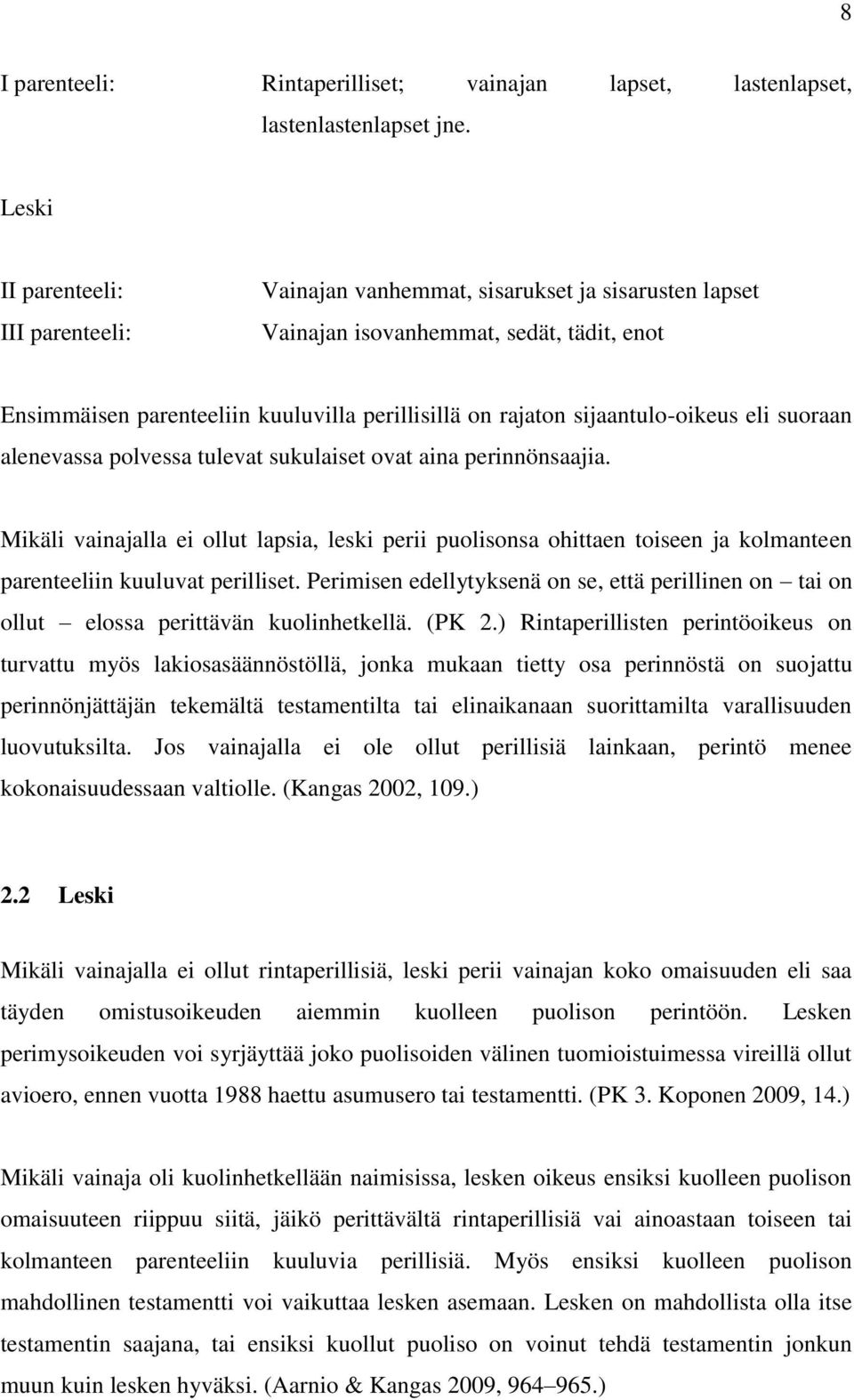 8

I parenteeli: Rintaperilliset; vainajan lapset, lastenlapset, lastenlastenlapset jne.

Leski

II parenteeli: Vainajan vanhemmat, sisarukset ja sisarusten lapset

III parenteeli: Vainajan isovanhemmat, sedät, tädit, enot

Ensimmäisen parenteeliin kuuluvilla perillisillä on rajaton sijaantulo-oikeus eli suoraan alenevassa polvessa tulevat sukulaiset ovat aina perinnönsaajia.

Mikäli vainajalla ei ollut lapsia, leski perii puolisonsa ohittaen toiseen ja kolmanteen parenteeliin kuuluvat perilliset. Perimisen edellytyksenä on se, että perillinen on – tai on ollut – elossa perittävän kuolinhetkellä. (PK 2.) Rintaperillisten perintöoikeus on turvattu myös lakiosasäännöstöllä, jonka mukaan tietty osa perinnöstä on suojattu perinnönjättäjän tekemältä testamentilta tai elinaikanaan suorittamilta varallisuuden luovutuksilta. Jos vainajalla ei ole ollut perillisiä lainkaan, perintö menee kokonaisuudessaan valtiolle. (Kangas 2002, 109.)

2.2 Leski

Mikäli vainajalla ei ollut rintaperillisiä, leski perii vainajan koko omaisuuden eli saa täyden omistusoikeuden aiemmin kuolleen puolison perintöön. Lesken perimysoikeuden voi syrjäyttää joko puolisoiden välinen tuomioistuimessa vireillä ollut avioero, ennen vuotta 1988 haettu asumusero tai testamentti. (PK 3. Koponen 2009, 14.)

Mikäli vainaja oli kuolinhetkellään naimisissa, lesken oikeus ensiksi kuolleen puolison omaisuuteen riippuu siitä, jäikö perittävältä rintaperillisiä vai ainoastaan toiseen tai kolmanteen parenteeliin kuuluvia perillisiä. Myös ensiksi kuolleen puolison mahdollinen testamentti voi vaikuttaa lesken asemaan. Lesken on mahdollista olla itse testamentin saajana, tai ensiksi kuollut puoliso on voinut tehdä testamentin jonkun muun kuin lesken hyväksi. (Aarnio & Kangas 2009, 964–965.)